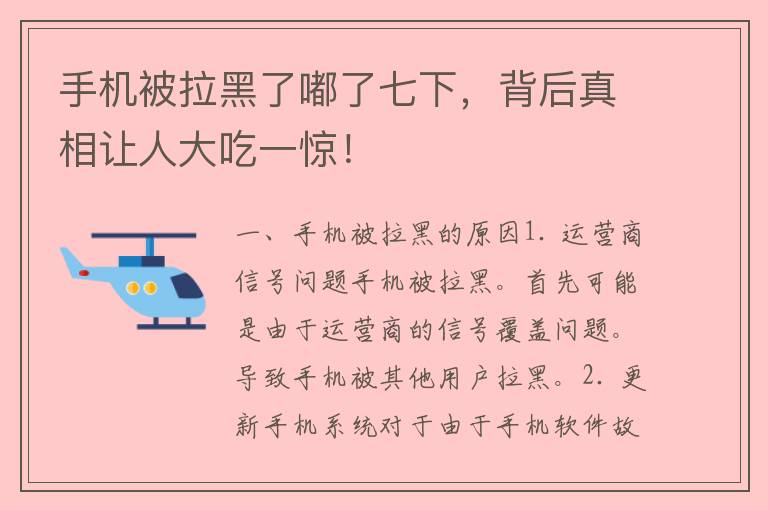 手机被拉黑了嘟了七下，背后真相让人大吃一惊！

一、手机被拉黑的原因1. 运营商信号问题手机被拉黑。首先可能是由于运营商的信号覆盖问题。导致手机被其他用户拉黑。2. 更新手机系统对于由于手机软件故